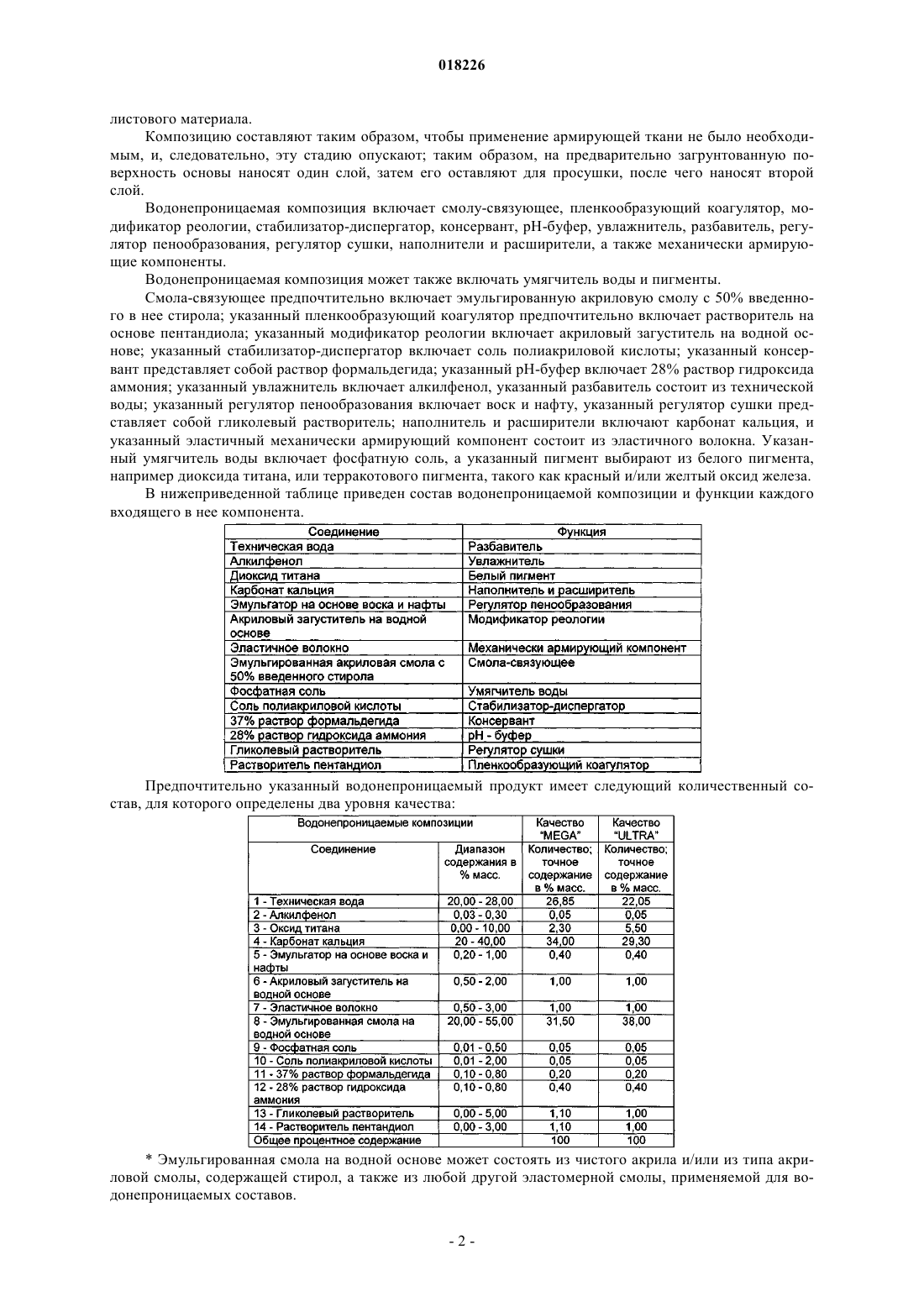 018226

листового материала.

Композицию составляют таким образом, чтобы применение армирующей ткани не было необходимым, и, следовательно, эту стадию опускают; таким образом, на предварительно загрунтованную поверхность основы наносят один слой, затем его оставляют для просушки, после чего наносят второй слой.

Водонепроницаемая композиция включает смолу-связующее, пленкообразующий коагулятор, модификатор реологии, стабилизатор-диспергатор, консервант, pH-буфер, увлажнитель, разбавитель, регулятор пенообразования, регулятор сушки, наполнители и расширители, а также механически армирующие компоненты.

Водонепроницаемая композиция может также включать умягчитель воды и пигменты.

Смола-связующее предпочтительно включает эмульгированную акриловую смолу с 50% введенного в нее стирола; указанный пленкообразующий коагулятор предпочтительно включает растворитель на основе пентандиола; указанный модификатор реологии включает акриловый загуститель на водной основе; указанный стабилизатор-диспергатор включает соль полиакриловой кислоты; указанный консервант представляет собой раствор формальдегида; указанный pH-буфер включает 28% раствор гидроксида аммония; указанный увлажнитель включает алкилфенол, указанный разбавитель состоит из технической воды; указанный регулятор пенообразования включает воск и нафту, указанный регулятор сушки представляет собой гликолевый растворитель; наполнитель и расширители включают карбонат кальция, и указанный эластичный механически армирующий компонент состоит из эластичного волокна. Указанный умягчитель воды включает фосфатную соль, а указанный пигмент выбирают из белого пигмента, например диоксида титана, или терракотового пигмента, такого как красный и/или желтый оксид железа.

В нижеприведенной таблице приведен состав водонепроницаемой композиции и функции каждого входящего в нее компонента.

| Соединение | Функция |
|---|---|
| Техническая вода | Разбавитель |
| Алкилфенол | Увлажнитель |
| Диоксид титана | Белый пигмент |
| Карбонат кальция | Наполнитель и расширитель |
| Эмульгатор на основе воска и нафты | Регулятор пенообразования |
| Акриловый загуститель на водной основе | Модификатор реологии |
| Эластичное волокно | Механически армирующий компонент |
| Эмульгированная акриловая смола с 50% введенного стирола | Смола-связующее |
| Фосфатная соль | Умягчитель воды |
| Соль полиакриловой кислоты | Стабилизатор-диспергатор |
| 37% раствор формальдегида | Консервант |
| 28% раствор гидроксида аммония | pH - буфер |
| Гликолевый растворитель | Регулятор сушки |
| Растворитель пентандиол | Пленкообразующий коагулятор |

Предпочтительно указанный водонепроницаемый продукт имеет следующий количественный состав, для которого определены два уровня качества:

| Водонепроницаемые композиции | | Качество "MEGA" | Качество "ULTRA" |
|---|---|---|---|
| Соединение | Диапазон содержания в % масс. | Количество; точное содержание в % масс. | Количество; точное содержание в % масс. |
| 1 - Техническая вода | 20,00 - 28,00 | 26,85 | 22,05 |
| 2 - Алкилфенол | 0,03 - 0,30 | 0,05 | 0,05 |
| 3 - Оксид титана | 0,00 - 10,00 | 2,30 | 5,50 |
| 4 - Карбонат кальция | 20 - 40,00 | 34,00 | 29,30 |
| 5 - Эмульгатор на основе воска и нафты | 0,20 - 1,00 | 0,40 | 0,40 |
| 6 - Акриловый загуститель на водной основе | 0,50 - 2,00 | 1,00 | 1,00 |
| 7 - Эластичное волокно | 0,50 - 3,00 | 1,00 | 1,00 |
| 8 - Эмульгированная смола на водной основе | 20,00 - 55,00 | 31,50 | 38,00 |
| 9 - Фосфатная соль | 0,01 - 0,50 | 0,05 | 0,05 |
| 10 - Соль полиакриловой кислоты | 0,01 - 2,00 | 0,05 | 0,05 |
| 11 - 37% раствор формальдегида | 0,10 - 0,80 | 0,20 | 0,20 |
| 12 - 28% раствор гидроксида аммония | 0,10 - 0,80 | 0,40 | 0,40 |
| 13 - Гликолевый растворитель | 0,00 - 5,00 | 1,10 | 1,00 |
| 14 - Растворитель пентандиол | 0,00 - 3,00 | 1,10 | 1,00 |
| Общее процентное содержание | | 100 | 100 |

* Эмульгированная смола на водной основе может состоять из чистого акрила и/или из типа акриловой смолы, содержащей стирол, а также из любой другой эластомерной смолы, применяемой для водонепроницаемых составов.

- 2 -